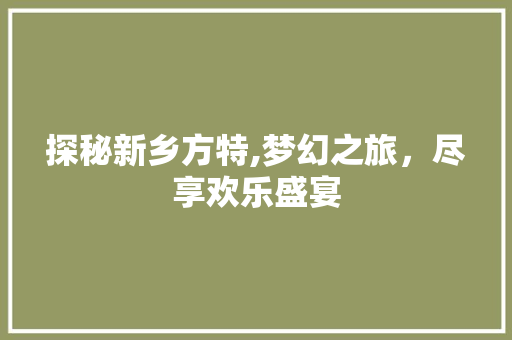 探秘新乡方特,梦幻之旅，尽享欢乐盛宴